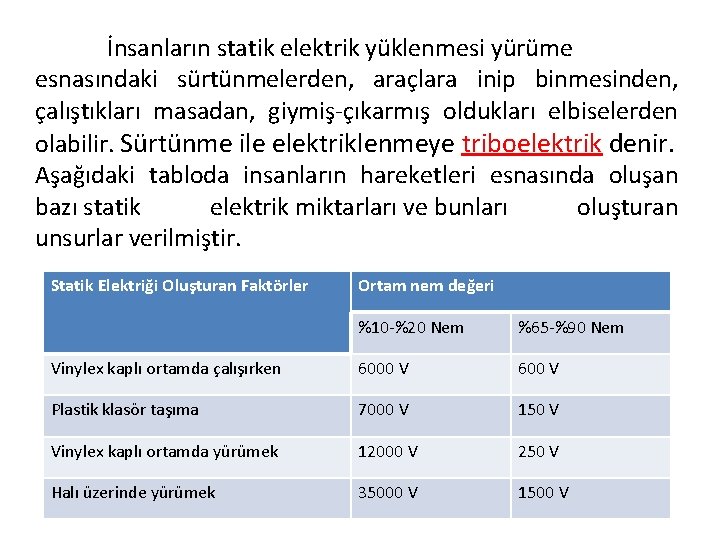 İnsanların statik elektrik yüklenmesi yürüme esnasındaki sürtünmelerden, araçlara inip binmesinden, çalıştıkları masadan, giymiş-çıkarmış oldukları elbiselerden olabilir. Sürtünme ile elektriklenmeye triboelektrik denir. Aşağıdaki tabloda insanların hareketleri esnasında oluşan bazı statik elektrik miktarları ve bunları oluşturan unsurlar verilmiştir.

| Statik Elektriği Oluşturan Faktörler | Ortam nem değeri | |
|---|---|---|
| | %10-%20 Nem | %65-%90 Nem |
| Vinylex kaplı ortamda çalışırken | 6000 V | 600 V |
| Plastik klasör taşıma | 7000 V | 150 V |
| Vinylex kaplı ortamda yürümek | 12000 V | 250 V |
| Halı üzerinde yürümek | 35000 V | 1500 V |